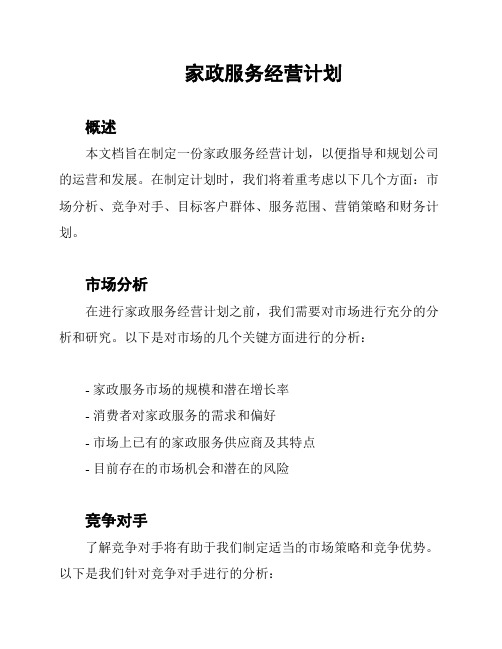 家政服务经营计划

概述

本文档旨在制定一份家政服务经营计划，以便指导和规划公司的运营和发展。在制定计划时，我们将着重考虑以下几个方面：市场分析、竞争对手、目标客户群体、服务范围、营销策略和财务计划。

市场分析

在进行家政服务经营计划之前，我们需要对市场进行充分的分析和研究。以下是对市场的几个关键方面进行的分析：

- 家政服务市场的规模和潜在增长率
- 消费者对家政服务的需求和偏好
- 市场上已有的家政服务供应商及其特点
- 目前存在的市场机会和潜在的风险

竞争对手

了解竞争对手将有助于我们制定适当的市场策略和竞争优势。以下是我们针对竞争对手进行的分析：